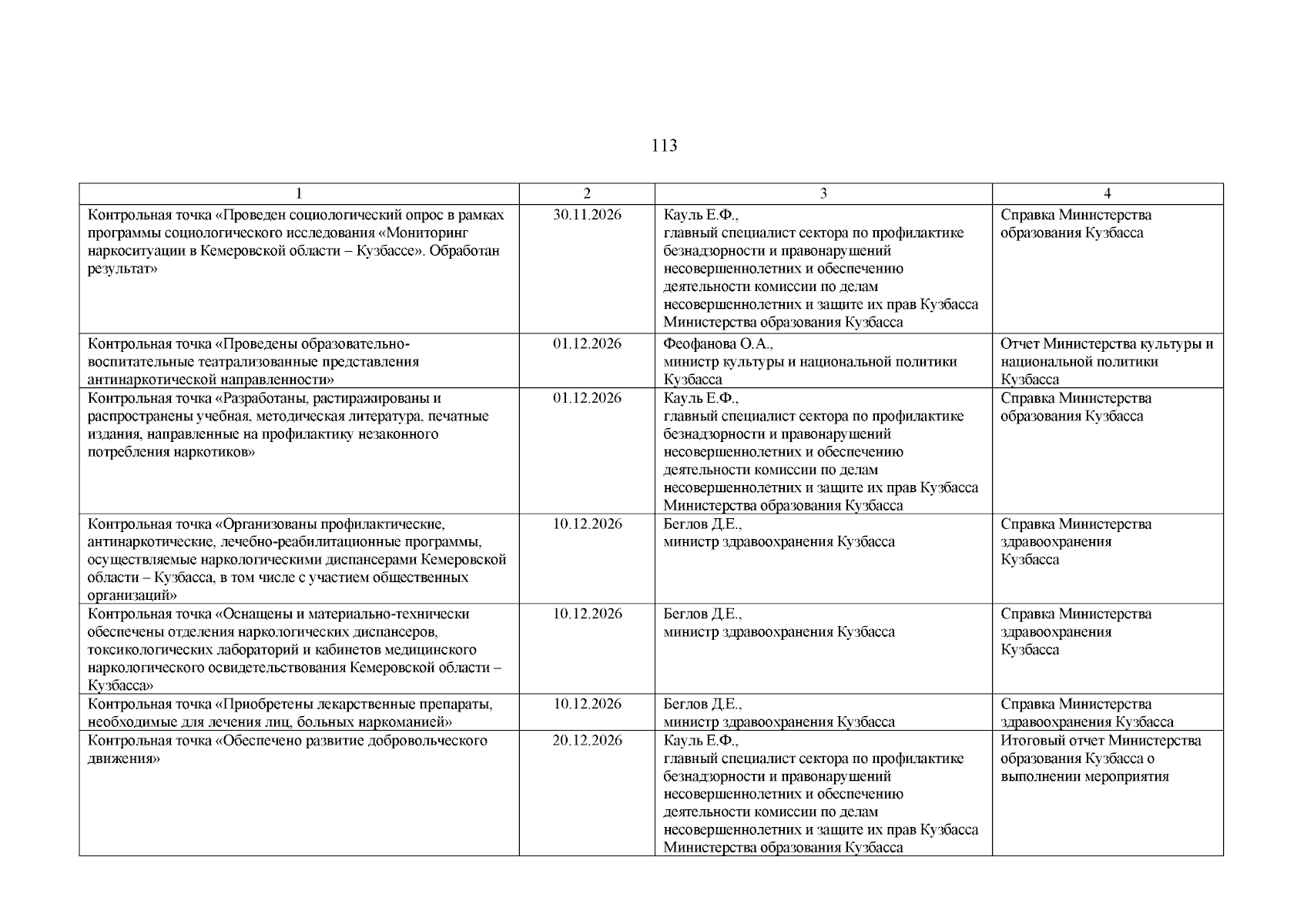 113

| 1 | 2 | 3 | 4 |
|---|---|---|---|
| Контрольная точка «Проведен социологический опрос в рамках программы социологического исследования «Мониторинг наркоситуации в Кемеровской области – Кузбассе». Обработан результат» | 30.11.2026 | Кауль Е.Ф., главный специалист сектора по профилактике безнадзорности и правонарушений несовершеннолетних и обеспечению деятельности комиссии по делам несовершеннолетних и защите их прав Кузбасса Министерства образования Кузбасса | Справка Министерства образования Кузбасса |
| Контрольная точка «Проведены образовательно-воспитательные театрализованные представления антинаркотической направленности» | 01.12.2026 | Феофанова О.А., министр культуры и национальной политики Кузбасса | Отчет Министерства культуры и национальной политики Кузбасса |
| Контрольная точка «Разработаны, растиражированы и распространены учебная, методическая литература, печатные издания, направленные на профилактику незаконного потребления наркотиков» | 01.12.2026 | Кауль Е.Ф., главный специалист сектора по профилактике безнадзорности и правонарушений несовершеннолетних и обеспечению деятельности комиссии по делам несовершеннолетних и защите их прав Кузбасса Министерства образования Кузбасса | Справка Министерства образования Кузбасса |
| Контрольная точка «Организованы профилактические, антинаркотические, лечебно-реабилитационные программы, осуществляемые наркологическими диспансерами Кемеровской области – Кузбасса, в том числе с участием общественных организаций» | 10.12.2026 | Беглов Д.Е., министр здравоохранения Кузбасса | Справка Министерства здравоохранения Кузбасса |
| Контрольная точка «Оснащены и материально-технически обеспечены отделения наркологических диспансеров, токсикологических лабораторий и кабинетов медицинского наркологического освидетельствования Кемеровской области – Кузбасса» | 10.12.2026 | Беглов Д.Е., министр здравоохранения Кузбасса | Справка Министерства здравоохранения Кузбасса |
| Контрольная точка «Приобретены лекарственные препараты, необходимые для лечения лиц, больных наркоманией» | 10.12.2026 | Беглов Д.Е., министр здравоохранения Кузбасса | Справка Министерства здравоохранения Кузбасса |
| Контрольная точка «Обеспечено развитие добровольческого движения» | 20.12.2026 | Кауль Е.Ф., главный специалист сектора по профилактике безнадзорности и правонарушений несовершеннолетних и обеспечению деятельности комиссии по делам несовершеннолетних и защите их прав Кузбасса Министерства образования Кузбасса | Итоговый отчет Министерства образования Кузбасса о выполнении мероприятия |